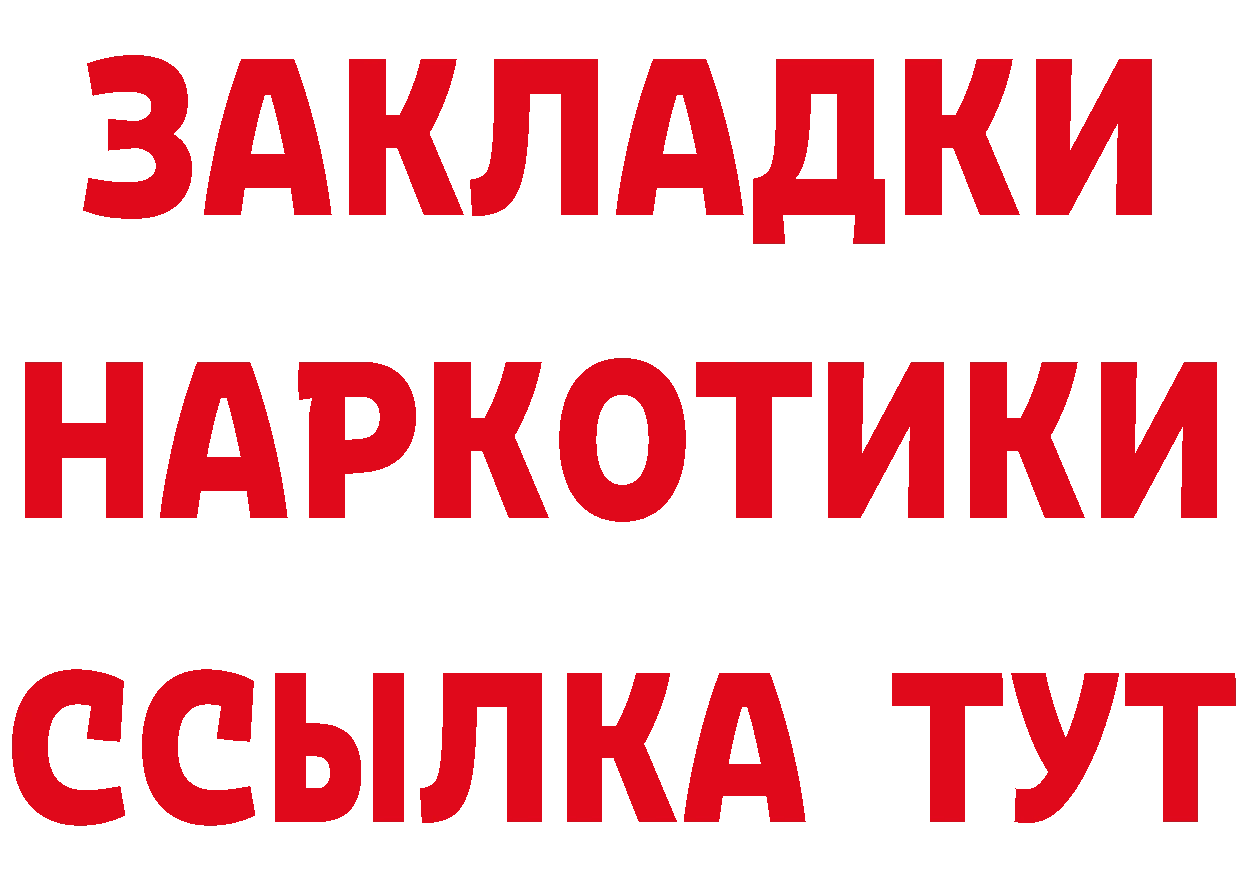 ЗАКЛАДКИ НАРКОТИКИ ССЫЛКА ТУТ